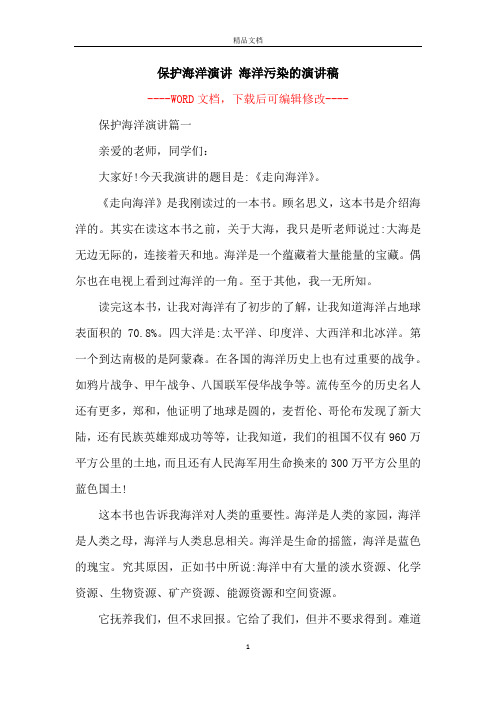 精品文档

保护海洋演讲 海洋污染的演讲稿

----WORD文档，下载后可编辑修改----

保护海洋演讲篇一

亲爱的老师，同学们：

大家好!今天我演讲的题目是:《走向海洋》。

《走向海洋》是我刚读过的一本书。顾名思义，这本书是介绍海洋的。其实在读这本书之前，关于大海，我只是听老师说过:大海是无边无际的，连接着天和地。海洋是一个蕴藏着大量能量的宝藏。偶尔也在电视上看到过海洋的一角。至于其他，我一无所知。

读完这本书，让我对海洋有了初步的了解，让我知道海洋占地球表面积的 70.8%。四大洋是:太平洋、印度洋、大西洋和北冰洋。第一个到达南极的是阿蒙森。在各国的海洋历史上也有过重要的战争。如鸦片战争、甲午战争、八国联军侵华战争等。流传至今的历史名人还有更多，郑和，他证明了地球是圆的，麦哲伦、哥伦布发现了新大陆，还有民族英雄郑成功等等，让我知道，我们的祖国不仅有960万平方公里的土地，而且还有人民海军用生命换来的300万平方公里的蓝色国土!

这本书也告诉我海洋对人类的重要性。海洋是人类的家园，海洋是人类之母，海洋与人类息息相关。海洋是生命的摇篮，海洋是蓝色的瑰宝。究其原因，正如书中所说:海洋中有大量的淡水资源、化学资源、生物资源、矿产资源、能源资源和空间资源。

它抚养我们，但不求回报。它给了我们，但并不要求得到。难道

1